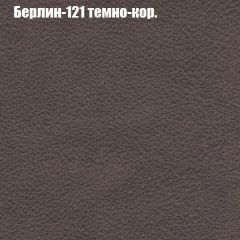 Берлин-121 темно-кор.